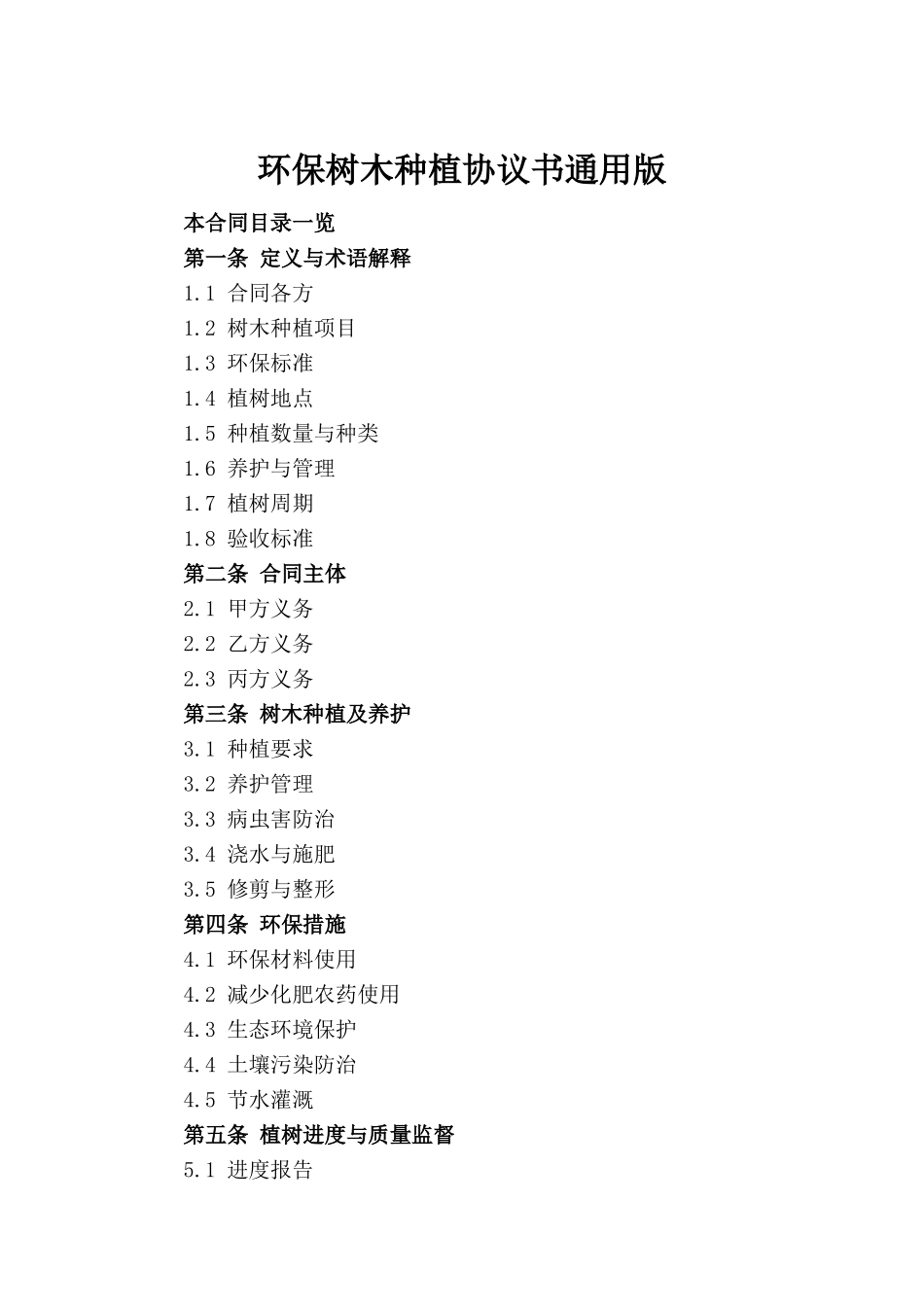 环保树木种植协议书通用版

本合同目录一览

第一条 定义与术语解释

1.1 合同各方

1.2 树木种植项目

1.3 环保标准

1.4 植树地点

1.5 种植数量与种类

1.6 养护与管理

1.7 植树周期

1.8 验收标准

第二条 合同主体

2.1 甲方义务

2.2 乙方义务

2.3 丙方义务

第三条 树木种植及养护

3.1 种植要求

3.2 养护管理

3.3 病虫害防治

3.4 浇水与施肥

3.5 修剪与整形

第四条 环保措施

4.1 环保材料使用

4.2 减少化肥农药使用

4.3 生态环境保护

4.4 土壤污染防治

4.5 节水灌溉

第五条 植树进度与质量监督

5.1 进度报告